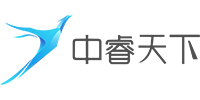 中睿天下